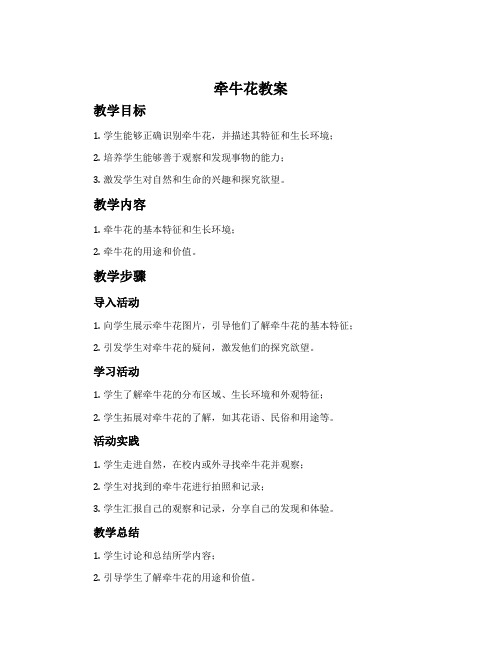 牵牛花教案

教学目标

1. 学生能够正确识别牵牛花，并描述其特征和生长环境；

2. 培养学生能够善于观察和发现事物的能力；

3. 激发学生对自然和生命的兴趣和探究欲望。

教学内容

1. 牵牛花的基本特征和生长环境；

2. 牵牛花的用途和价值。

教学步骤

导入活动

1. 向学生展示牵牛花图片，引导他们了解牵牛花的基本特征；

2. 引发学生对牵牛花的疑问，激发他们的探究欲望。

学习活动

1. 学生了解牵牛花的分布区域、生长环境和外观特征；

2. 学生拓展对牵牛花的了解，如其花语、民俗和用途等。

活动实践

1. 学生走进自然，在校内或外寻找牵牛花并观察；

2. 学生对找到的牵牛花进行拍照和记录；

3. 学生汇报自己的观察和记录，分享自己的发现和体验。

教学总结

1. 学生讨论和总结所学内容；

2. 引导学生了解牵牛花的用途和价值。